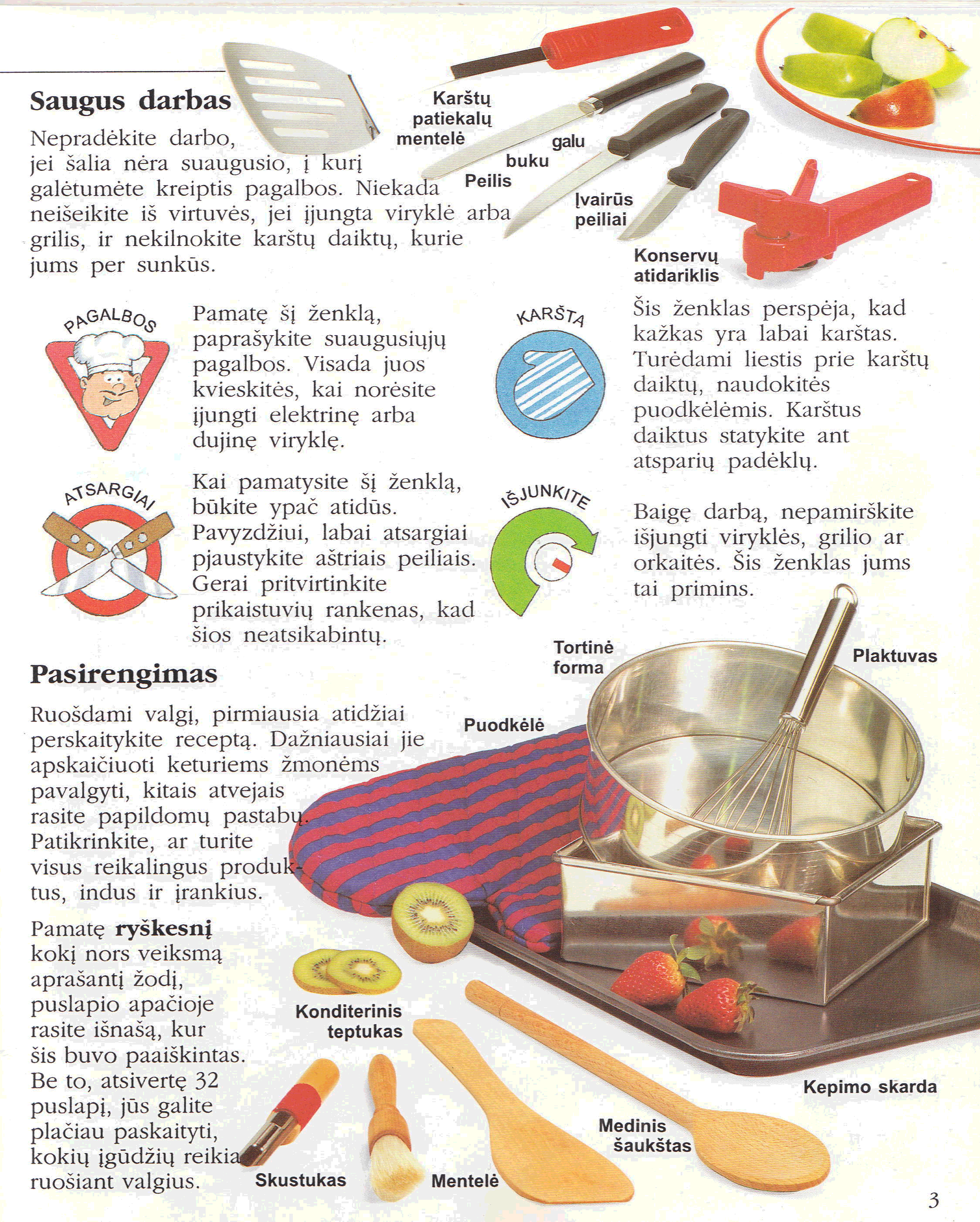 Saugus darbas

Nepradėkite darbo, jei šalia nėra suaugusio, į kurį galėtumėte kreiptis pagalbos. Niekada neišeikite iš virtuvės, jei įjungta viryklė arba grilis, ir nekilnokite karštų daiktų, kurie jums per sunkūs.

Karštų patiekalų mentelė

Peilis buku galu

Įvairūs peiliai

Konservų atidariklis

PAGALBOS

Pamatę šį ženklą, paprašykite suaugusiųjų pagalbos. Visada juos kvieskitės, kai norėsite įjungti elektrinę arba dujinę viryklę.

ATSARGIAI

Kai pamatysite šį ženklą, būkite ypač atidūs. Pavyzdžiui, labai atsargiai pjaustykite aštriais peiliais. Gerai pritvirtinkite prikaistuvių rankenas, kad šios neatsikabintų.

KARŠTA

Šis ženklas perspėja, kad kažkas yra labai karštas. Turėdami liestis prie karštų daiktų, naudokitės puodkėlėmis. Karštus daiktus statykite ant atsparių padėklų.

IŠJUNKITE

Baigę darbą, nepamirškite išjungti viryklės, grilio ar orkaitės. Šis ženklas jums tai primins.

Pasirengimas

Ruošdami valgį, pirmiausia atidžiai perskaitykite receptą. Dažniausiai jie apskaičiuoti keturiems žmonėms pavalgyti, kitais atvejais rasite papildomų pastabų. Patikrinkite, ar turite visus reikalingus produktus, indus ir įrankius.

Pamatę ryškesnį kokį nors veiksmą aprašantį žodį, puslapio apačioje rasite išnašą, kur šis buvo paaiškintas. Be to, atsivertę 32 puslapį, jūs galite plačiau paskaityti, kokių įgūdžių reikia ruošiant valgius.

Tortinė forma

Plaktuvas

Puodkėlė

Konditerinis teptukas

Kepimo skarda

Medinis šaukštas

Skustukas

Mentelė

3